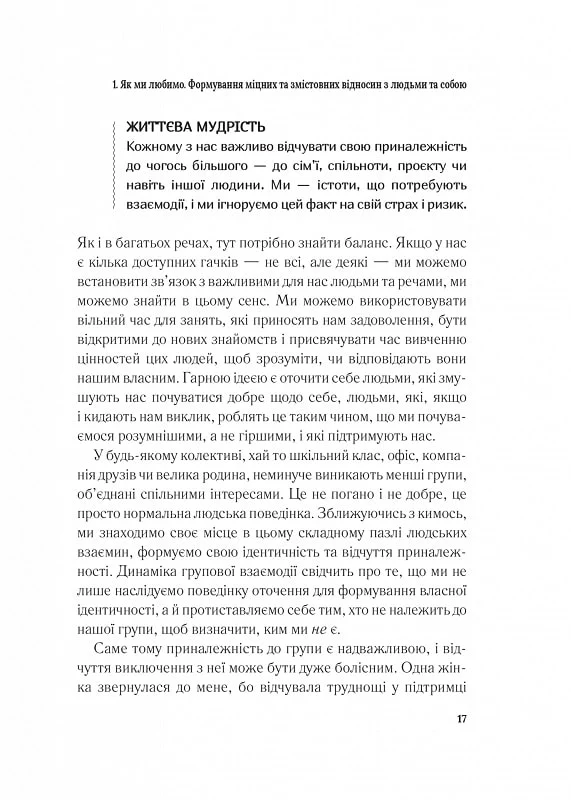 1. Як ми любимо. Формування міцних та змістовних відносин з людьми та собою

ЖИТТЄВА МУДРІСТЬ
Кожному з нас важливо відчувати свою приналежність до чогось більшого — до сім'ї, спільноти, проєкту чи навіть іншої людини. Ми — істоти, що потребують взаємодії, і ми ігноруємо цей факт на свій страх і ризик.

Як і в багатьох речах, тут потрібно знайти баланс. Якщо у нас є кілька доступних гачків — не всі, але деякі — ми можемо встановити зв'язок з важливими для нас людьми та речами, ми можемо знайти в цьому сенс. Ми можемо використовувати вільний час для занять, які приносять нам задоволення, бути відкритими до нових знайомств і присвячувати час вивченню цінностей цих людей, щоб зрозуміти, чи відповідають вони нашим власним. Гарною ідеєю є оточити себе людьми, які змушують нас почуватися добре щодо себе, людьми, які, якщо і кидають нам виклик, роблять це таким чином, що ми почуваємося розумнішими, а не гіршими, і які підтримують нас.

У будь-якому колективі, хай то шкільний клас, офіс, компанія друзів чи велика родина, неминуче виникають менші групи, об'єднані спільними інтересами. Це не погано і не добре, це просто нормальна людська поведінка. Зближуючись з кимось, ми знаходимо своє місце в цьому складному пазлі людських взаємин, формуємо свою ідентичність та відчуття приналежності. Динаміка групової взаємодії свідчить про те, що ми не лише наслідуємо поведінку оточення для формування власної ідентичності, а й протиставляємо себе тим, хто не належить до нашої групи, щоб визначити, ким ми не є.

Саме тому приналежність до групи є надважливою, і відчуття виключення з неї може бути дуже болісним. Одна жінка звернулася до мене, бо відчувала труднощі у підтримці

17